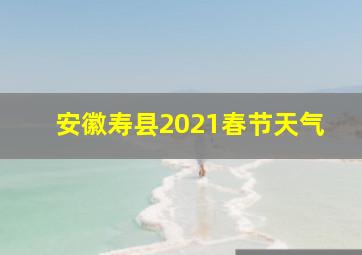 安徽寿县2021春节天气